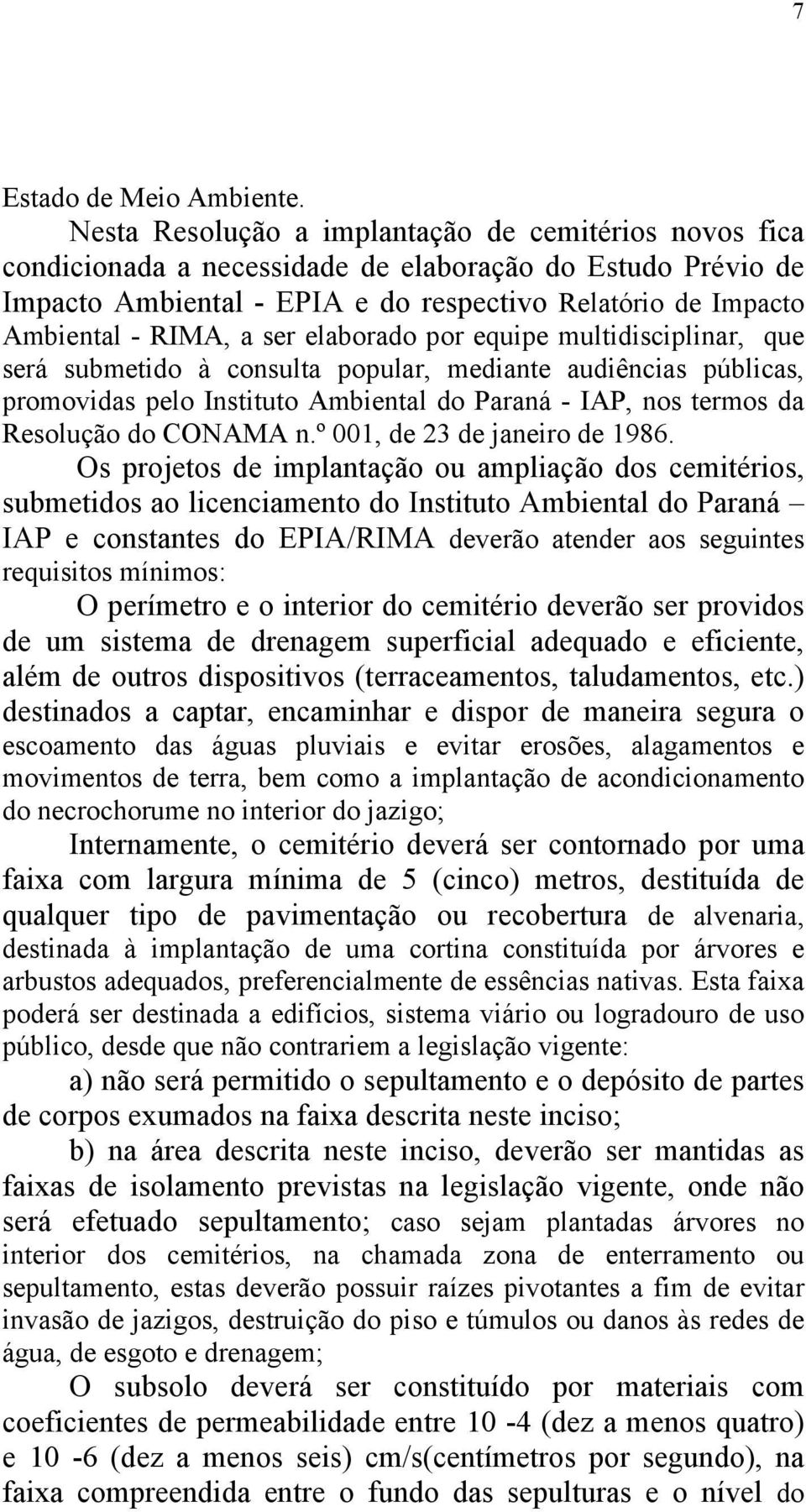 7

Estado de Meio Ambiente.

Nesta Resolução a implantação de cemitérios novos fica condicionada a necessidade de elaboração do Estudo Prévio de Impacto Ambiental - EPIA e do respectivo Relatório de Impacto Ambiental - RIMA, a ser elaborado por equipe multidisciplinar, que será submetido à consulta popular, mediante audiências públicas, promovidas pelo Instituto Ambiental do Paraná - IAP, nos termos da Resolução do CONAMA n.º 001, de 23 de janeiro de 1986.

Os projetos de implantação ou ampliação dos cemitérios, submetidos ao licenciamento do Instituto Ambiental do Paraná – IAP e constantes do EPIA/RIMA deverão atender aos seguintes requisitos mínimos:

O perímetro e o interior do cemitério deverão ser providos de um sistema de drenagem superficial adequado e eficiente, além de outros dispositivos (terraceamentos, taludamentos, etc.) destinados a captar, encaminhar e dispor de maneira segura o escoamento das águas pluviais e evitar erosões, alagamentos e movimentos de terra, bem como a implantação de acondicionamento do necrochorume no interior do jazigo;

Internamente, o cemitério deverá ser contornado por uma faixa com largura mínima de 5 (cinco) metros, destituída de qualquer tipo de pavimentação ou recobertura de alvenaria, destinada à implantação de uma cortina constituída por árvores e arbustos adequados, preferencialmente de essências nativas. Esta faixa poderá ser destinada a edifícios, sistema viário ou logradouro de uso público, desde que não contrariem a legislação vigente:

a) não será permitido o sepultamento e o depósito de partes de corpos exumados na faixa descrita neste inciso;

b) na área descrita neste inciso, deverão ser mantidas as faixas de isolamento previstas na legislação vigente, onde não será efetuado sepultamento; caso sejam plantadas árvores no interior dos cemitérios, na chamada zona de enterramento ou sepultamento, estas deverão possuir raízes pivotantes a fim de evitar invasão de jazigos, destruição do piso e túmulos ou danos às redes de água, de esgoto e drenagem;

O subsolo deverá ser constituído por materiais com coeficientes de permeabilidade entre 10 -4 (dez a menos quatro) e 10 -6 (dez a menos seis) cm/s(centímetros por segundo), na faixa compreendida entre o fundo das sepulturas e o nível do